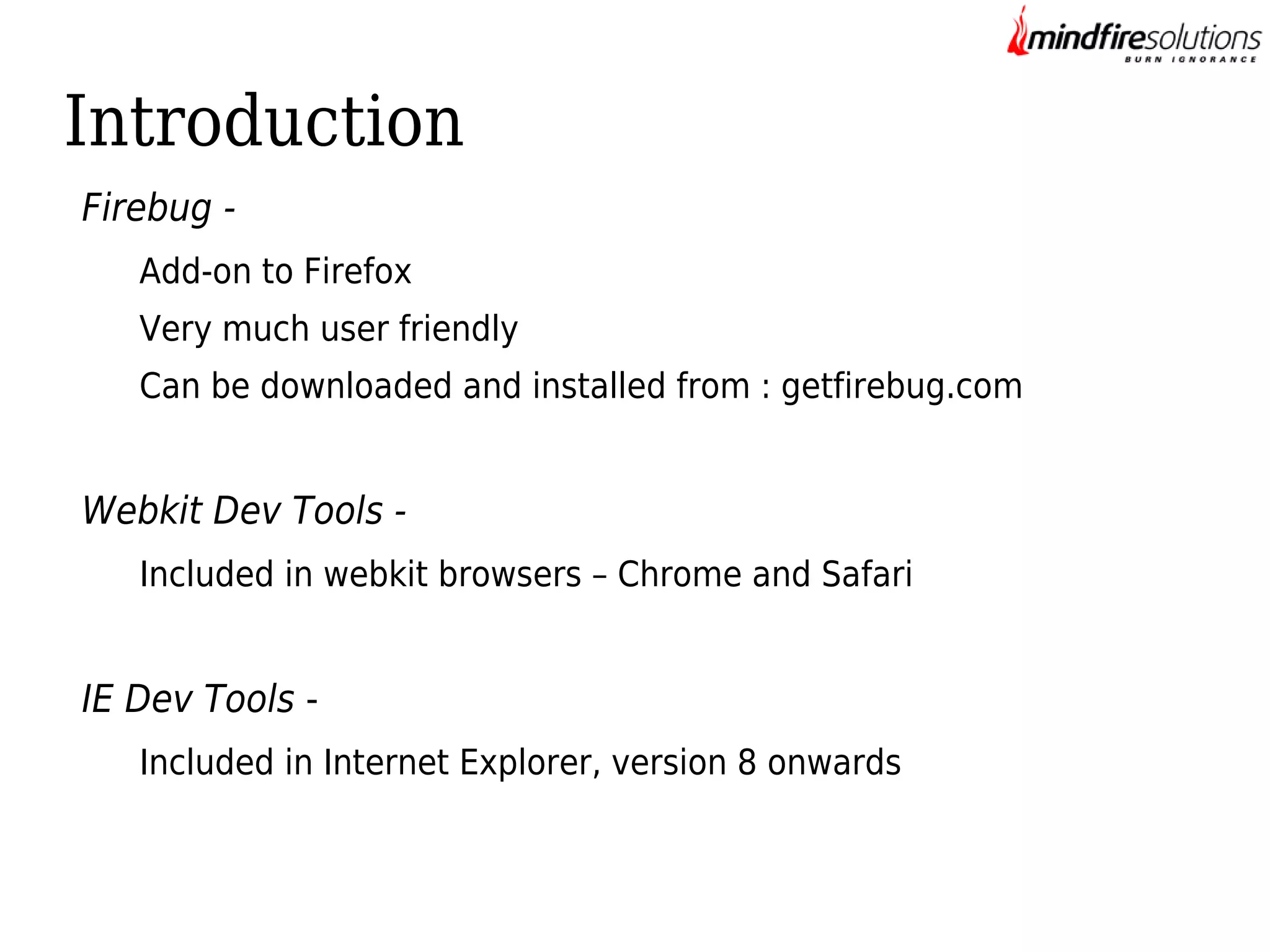 mindfiresolutions
BURN IGNORANCE

Introduction

Firebug -

Add-on to Firefox

Very much user friendly

Can be downloaded and installed from : getfirebug.com

Webkit Dev Tools -

Included in webkit browsers – Chrome and Safari

IE Dev Tools -

Included in Internet Explorer, version 8 onwards